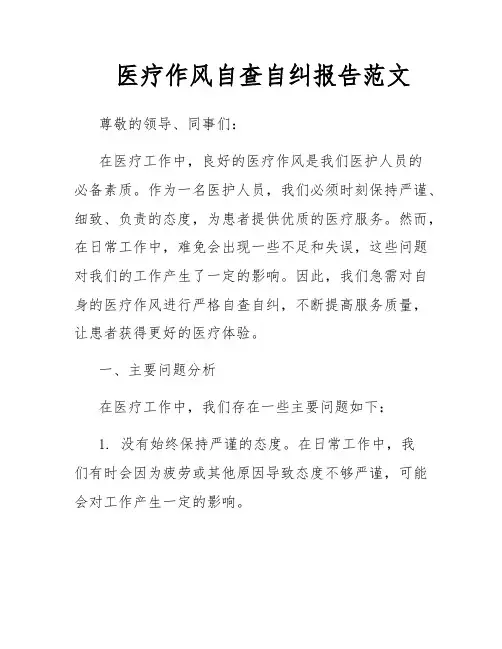 医疗作风自查自纠报告范文

尊敬的领导、同事们：

在医疗工作中，良好的医疗作风是我们医护人员的必备素质。作为一名医护人员，我们必须时刻保持严谨、细致、负责的态度，为患者提供优质的医疗服务。然而，在日常工作中，难免会出现一些不足和失误，这些问题对我们的工作产生了一定的影响。因此，我们急需对自身的医疗作风进行严格自查自纠，不断提高服务质量，让患者获得更好的医疗体验。

一、主要问题分析

在医疗工作中，我们存在一些主要问题如下：

1. 没有始终保持严谨的态度。在日常工作中，我们有时会因为疲劳或其他原因导致态度不够严谨，可能会对工作产生一定的影响。